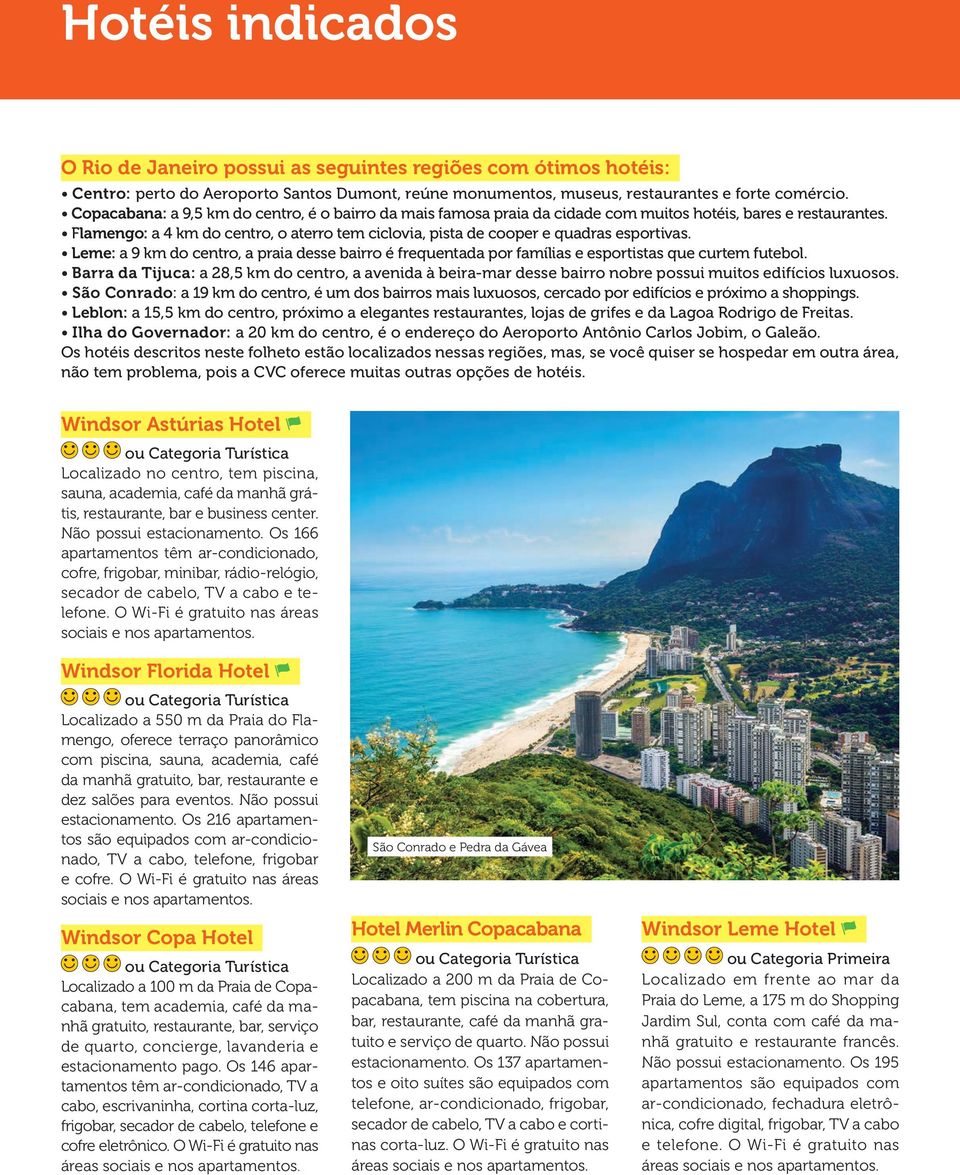 Hotéis indicados

O Rio de Janeiro possui as seguintes regiões com ótimos hotéis:

• Centro: perto do Aeroporto Santos Dumont, reúne monumentos, museus, restaurantes e forte comércio.
• Copacabana: a 9,5 km do centro, é o bairro da mais famosa praia da cidade com muitos hotéis, bares e restaurantes.
• Flamengo: a 4 km do centro, o aterro tem ciclovia, pista de cooper e quadras esportivas.
• Leme: a 9 km do centro, a praia desse bairro é frequentada por famílias e esportistas que curtem futebol.
• Barra da Tijuca: a 28,5 km do centro, a avenida à beira-mar desse bairro nobre possui muitos edifícios luxuosos.
• São Conrado: a 19 km do centro, é um dos bairros mais luxuosos, cercado por edifícios e próximo a shoppings.
• Leblon: a 15,5 km do centro, próximo a elegantes restaurantes, lojas de grifes e da Lagoa Rodrigo de Freitas.
• Ilha do Governador: a 20 km do centro, é o endereço do Aeroporto Antônio Carlos Jobim, o Galeão.

Os hotéis descritos neste folheto estão localizados nessas regiões, mas, se você quiser se hospedar em outra área, não tem problema, pois a CVC oferece muitas outras opções de hotéis.

Windsor Astúrias Hotel

ou Categoria Turística

Localizado no centro, tem piscina, sauna, academia, café da manhã grátis, restaurante, bar e business center. Não possui estacionamento. Os 166 apartamentos têm ar-condicionado, cofre, frigobar, minibar, rádio-relógio, secador de cabelo, TV a cabo e telefone. O Wi-Fi é gratuito nas áreas sociais e nos apartamentos.

Windsor Florida Hotel

ou Categoria Turística

Localizado a 550 m da Praia do Flamengo, oferece terraço panorâmico com piscina, sauna, academia, café da manhã gratuito, bar, restaurante e dez salões para eventos. Não possui estacionamento. Os 216 apartamentos são equipados com ar-condicionado, TV a cabo, telefone, frigobar e cofre. O Wi-Fi é gratuito nas áreas sociais e nos apartamentos.

Windsor Copa Hotel

ou Categoria Turística

Localizado a 100 m da Praia de Copacabana, tem academia, café da manhã gratuito, restaurante, bar, serviço de quarto, concierge, lavanderia e estacionamento pago. Os 146 apartamentos têm ar-condicionado, TV a cabo, escrivaninha, cortina corta-luz, frigobar, secador de cabelo, telefone e cofre eletrônico. O Wi-Fi é gratuito nas áreas sociais e nos apartamentos.

São Conrado e Pedra da Gávea

Hotel Merlin Copacabana

ou Categoria Turística

Localizado a 200 m da Praia de Copacabana, tem piscina na cobertura, bar, restaurante, café da manhã gratuito e serviço de quarto. Não possui estacionamento. Os 137 apartamentos e oito suítes são equipados com telefone, ar-condicionado, frigobar, secador de cabelo, TV a cabo e cortinas corta-luz. O Wi-Fi é gratuito nas áreas sociais e nos apartamentos.

Windsor Leme Hotel

ou Categoria Primeira

Localizado em frente ao mar da Praia do Leme, a 175 m do Shopping Jardim Sul, conta com café da manhã gratuito e restaurante francês. Não possui estacionamento. Os 195 apartamentos são equipados com ar-condicionado, fechadura eletrônica, cofre digital, frigobar, TV a cabo e telefone. O Wi-Fi é gratuito nas áreas sociais e nos apartamentos.